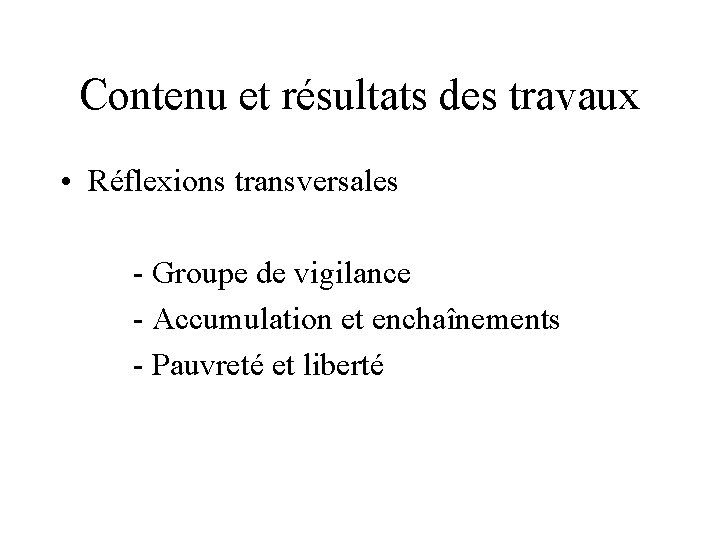 Contenu et résultats des travaux

• Réflexions transversales

- Groupe de vigilance
- Accumulation et enchaînements
- Pauvreté et liberté